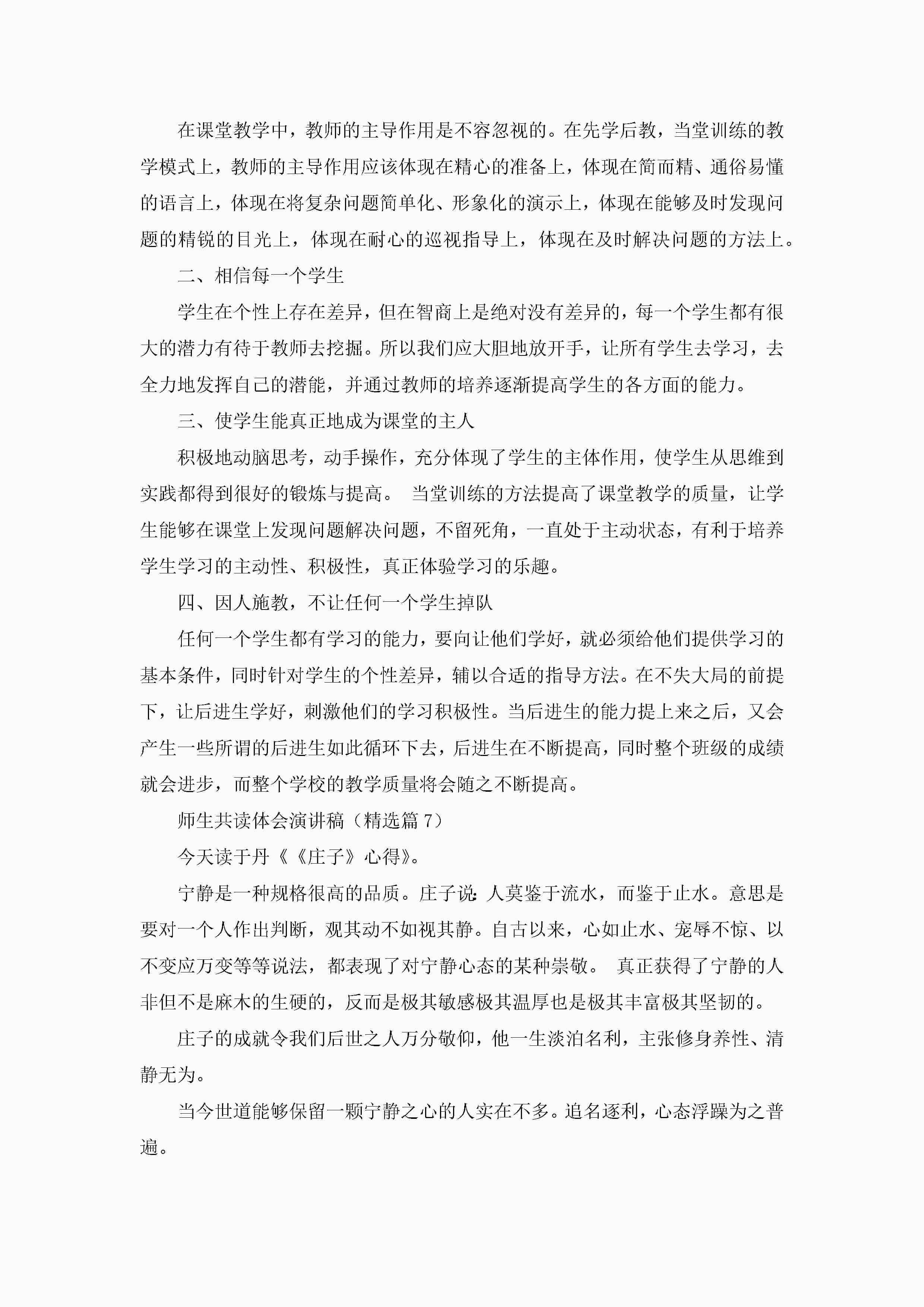 在课堂教学中，教师的主导作用是不容忽视的。在先学后教，当堂训练的教学模式上，教师的主导作用应该体现在精心的准备上，体现在简而精、通俗易懂的语言上，体现在将复杂问题简单化、形象化的演示上，体现在能够及时发现问题的精锐的目光上，体现在耐心的巡视指导上，体现在及时解决问题的方法上。

二、相信每一个学生

学生在个性上存在差异，但在智商上是绝对没有差异的，每一个学生都有很大的潜力有待于教师去挖掘。所以我们应大胆地放开手，让所有学生去学习，去全力地发挥自己的潜能，并通过教师的培养逐渐提高学生的各方面的能力。

三、使学生能真正地成为课堂的主人

积极地动脑思考，动手操作，充分体现了学生的主体作用，使学生从思维到实践都得到很好的锻炼与提高。 当堂训练的方法提高了课堂教学的质量，让学生能够在课堂上发现问题解决问题，不留死角，一直处于主动状态，有利于培养学生学习的主动性、积极性，真正体验学习的乐趣。

四、因人施教，不让任何一个学生掉队

任何一个学生都有学习的能力，要向让他们学好，就必须给他们提供学习的基本条件，同时针对学生的个性差异，辅以合适的指导方法。在不失大局的前提下，让后进生学好，刺激他们的学习积极性。当后进生的能力提上来之后，又会产生一些所谓的后进生如此循环下去，后进生在不断提高，同时整个班级的成绩就会进步，而整个学校的教学质量将会随之不断提高。

师生共读体会演讲稿（精选篇 7）

今天读于丹《《庄子》心得》。

宁静是一种规格很高的品质。庄子说:人莫鉴于流水，而鉴于止水。意思是要对一个人作出判断，观其动不如视其静。自古以来，心如止水、宠辱不惊、以不变应万变等等说法，都表现了对宁静心态的某种崇敬。 真正获得了宁静的人非但不是麻木的生硬的，反而是极其敏感极其温厚也是极其丰富极其坚韧的。

庄子的成就令我们后世之人万分敬仰，他一生淡泊名利，主张修身养性、清静无为。

当今世道能够保留一颗宁静之心的人实在不多。追名逐利，心态浮躁为之普遍。